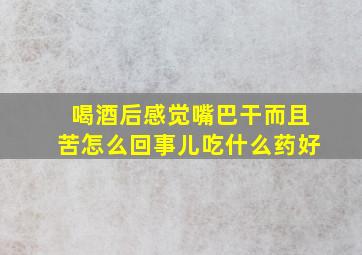 喝酒后感觉嘴巴干而且苦怎么回事儿吃什么药好